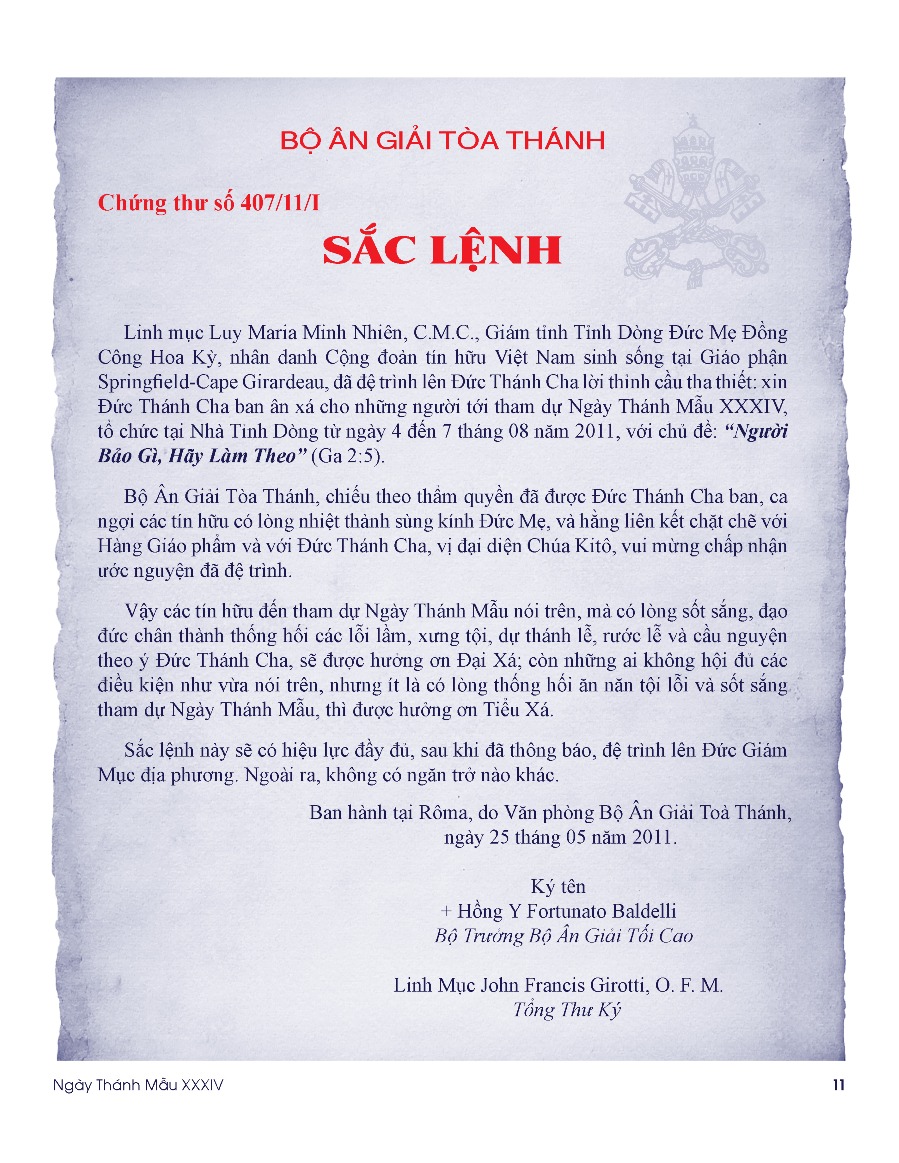 BỘ ÂN GIẢI TÒA THÁNH

Chứng thư số 407/11/I

SẮC LỆNH

Linh mục Luy Maria Minh Nhiên, C.M.C., Giám tỉnh Tỉnh Dòng Đức Mẹ Đồng Công Hoa Kỳ, nhân danh Cộng đoàn tín hữu Việt Nam sinh sống tại Giáo phận Springfield-Cape Girardeau, đã đệ trình lên Đức Thánh Cha lời thỉnh cầu tha thiết: xin Đức Thánh Cha ban ân xá cho những người tới tham dự Ngày Thánh Mẫu XXXIV, tổ chức tại Nhà Tỉnh Dòng từ ngày 4 đến 7 tháng 08 năm 2011, với chủ đề: "Người Bảo Gì, Hãy Làm Theo" (Ga 2:5).

Bộ Ân Giải Tòa Thánh, chiếu theo thẩm quyền đã được Đức Thánh Cha ban, ca ngợi các tín hữu có lòng nhiệt thành sùng kính Đức Mẹ, và hằng liên kết chặt chẽ với Hàng Giáo phẩm và với Đức Thánh Cha, vị đại diện Chúa Kitô, vui mừng chấp nhận ước nguyện đã đệ trình.

Vậy các tín hữu đến tham dự Ngày Thánh Mẫu nói trên, mà có lòng sốt sắng, đạo đức chân thành thống hối các lỗi lầm, xưng tội, dự thánh lễ, rước lễ và cầu nguyện theo ý Đức Thánh Cha, sẽ được hưởng ơn Đại Xá; còn những ai không hội đủ các điều kiện như vừa nói trên, nhưng ít là có lòng thống hối ăn năn tội lỗi và sốt sắng tham dự Ngày Thánh Mẫu, thì được hưởng ơn Tiểu Xá.

Sắc lệnh này sẽ có hiệu lực đầy đủ, sau khi đã thông báo, đệ trình lên Đức Giám Mục địa phương. Ngoài ra, không có ngăn trở nào khác.

Ban hành tại Rôma, do Văn phòng Bộ Ân Giải Toà Thánh, ngày 25 tháng 05 năm 2011.

Ký tên
+ Hồng Y Fortunato Baldelli
Bộ Trưởng Bộ Ân Giải Tối Cao

Linh Mục John Francis Girotti, O. F. M.
Tổng Thư Ký

Ngày Thánh Mẫu XXXIV 11